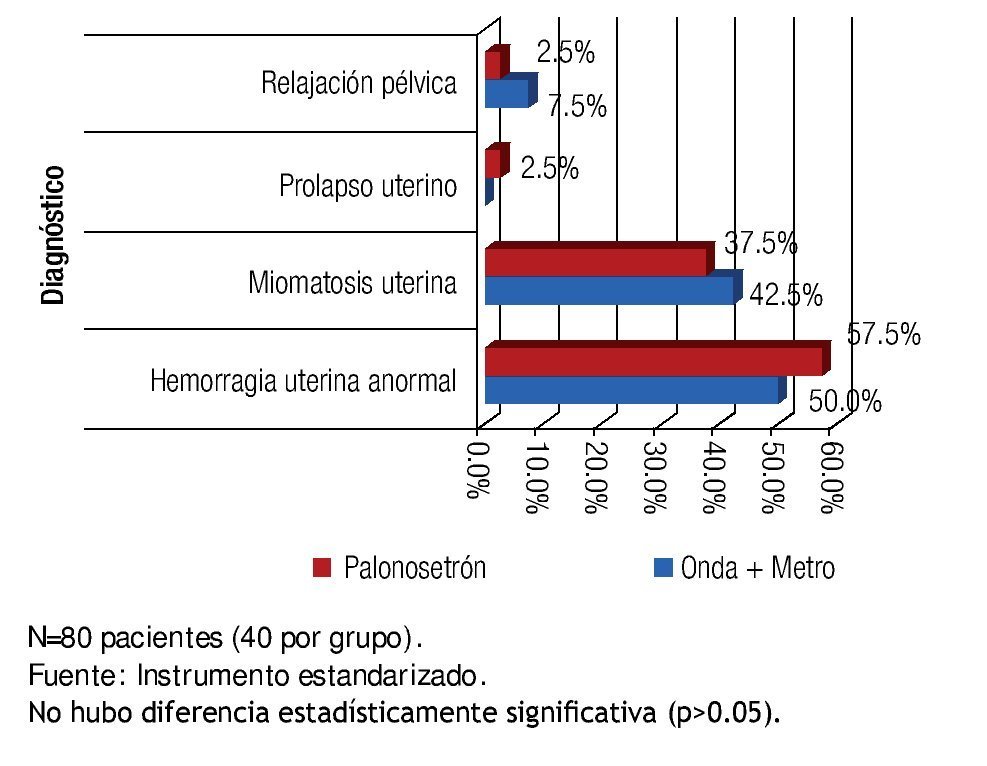 Diagnóstico

Relajación pélvica
2.5%
7.5%

Prolapso uterino
2.5%

Miomatosis uterina
37.5%
42.5%

Hemorragia uterina anormal
57.5%
50.0%

0.0%
10.0%
20.0%
30.0%
40.0%
50.0%
60.0%

Palonosetrón
Onda + Metro

N=80 pacientes (40 por grupo).
Fuente: Instrumento estandarizado.
No hubo diferencia estadísticamente significativa (p>0.05).